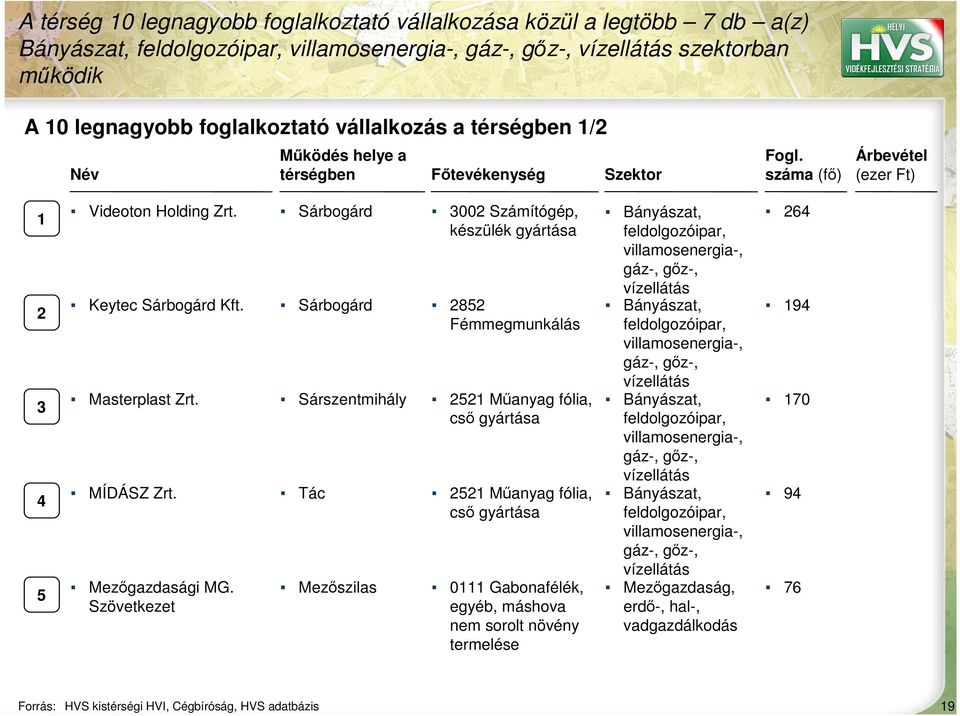 A térség 10 legnagyobb foglalkoztató vállalkozása közül a legtöbb – 7 db – a(z) Bányászat, feldolgozóipar, villamosenergia-, gáz-, gőz-, vízellátás szektorban működik

HELYI HVS VIDÉKFEJLESZTÉSI STRATÉGIA

A 10 legnagyobb foglalkoztató vállalkozás a térségben 1/2

| | Név | Működés helye a térségben | Főtevékenység | Szektor | Fogl. száma (fő) | Árbevétel (ezer Ft) |
|---|---|---|---|---|---|---|
| 1 | ▪ Videoton Holding Zrt. | ▪ Sárbogárd | ▪ 3002 Számítógép, készülék gyártása | ▪ Bányászat, feldolgozóipar, villamosenergia-, gáz-, gőz-, vízellátás | ▪ 264 | |
| 2 | ▪ Keytec Sárbogárd Kft. | ▪ Sárbogárd | ▪ 2852 Fémmegmunkálás | ▪ Bányászat, feldolgozóipar, villamosenergia-, gáz-, gőz-, vízellátás | ▪ 194 | |
| 3 | ▪ Masterplast Zrt. | ▪ Sárszentmihály | ▪ 2521 Műanyag fólia, cső gyártása | ▪ Bányászat, feldolgozóipar, villamosenergia-, gáz-, gőz-, vízellátás | ▪ 170 | |
| 4 | ▪ MÍDÁSZ Zrt. | ▪ Tác | ▪ 2521 Műanyag fólia, cső gyártása | ▪ Bányászat, feldolgozóipar, villamosenergia-, gáz-, gőz-, vízellátás | ▪ 94 | |
| 5 | ▪ Mezőgazdasági MG. Szövetkezet | ▪ Mezőszilas | ▪ 0111 Gabonafélék, egyéb, máshova nem sorolt növény termelése | ▪ Mezőgazdaság, erdő-, hal-, vadgazdálkodás | ▪ 76 | |

Forrás: HVS kistérségi HVI, Cégbíróság, HVS adatbázis

19